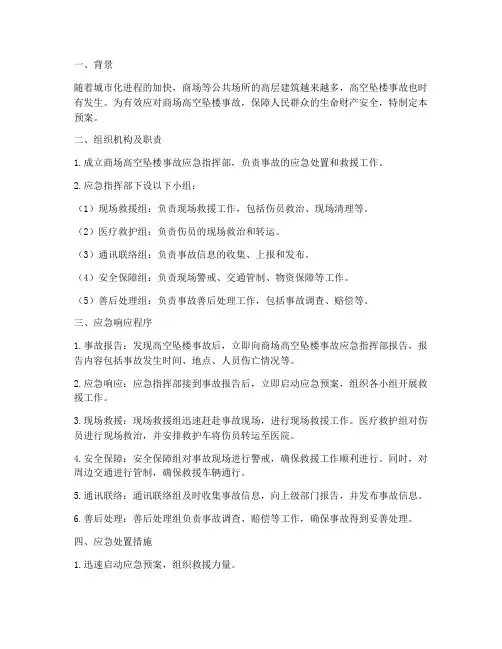 一、背景

随着城市化进程的加快，商场等公共场所的高层建筑越来越多，高空坠楼事故也时有发生。为有效应对商场高空坠楼事故，保障人民群众的生命财产安全，特制定本预案。

二、组织机构及职责

1. 成立商场高空坠楼事故应急指挥部，负责事故的应急处置和救援工作。

2. 应急指挥部下设以下小组：

（1）现场救援组：负责现场救援工作，包括伤员救治、现场清理等。

（2）医疗救护组：负责伤员的现场救治和转运。

（3）通讯联络组：负责事故信息的收集、上报和发布。

（4）安全保障组：负责现场警戒、交通管制、物资保障等工作。

（5）善后处理组：负责事故善后处理工作，包括事故调查、赔偿等。

三、应急响应程序

1. 事故报告：发现高空坠楼事故后，立即向商场高空坠楼事故应急指挥部报告，报告内容包括事故发生时间、地点、人员伤亡情况等。

2. 应急响应：应急指挥部接到事故报告后，立即启动应急预案，组织各小组开展救援工作。

3. 现场救援：现场救援组迅速赶赴事故现场，进行现场救援工作。医疗救护组对伤员进行现场救治，并安排救护车将伤员转运至医院。

4. 安全保障：安全保障组对事故现场进行警戒，确保救援工作顺利进行。同时，对周边交通进行管制，确保救援车辆通行。

5. 通讯联络：通讯联络组及时收集事故信息，向上级部门报告，并发布事故信息。

6. 善后处理：善后处理组负责事故调查、赔偿等工作，确保事故得到妥善处理。

四、应急处置措施

1. 迅速启动应急预案，组织救援力量。